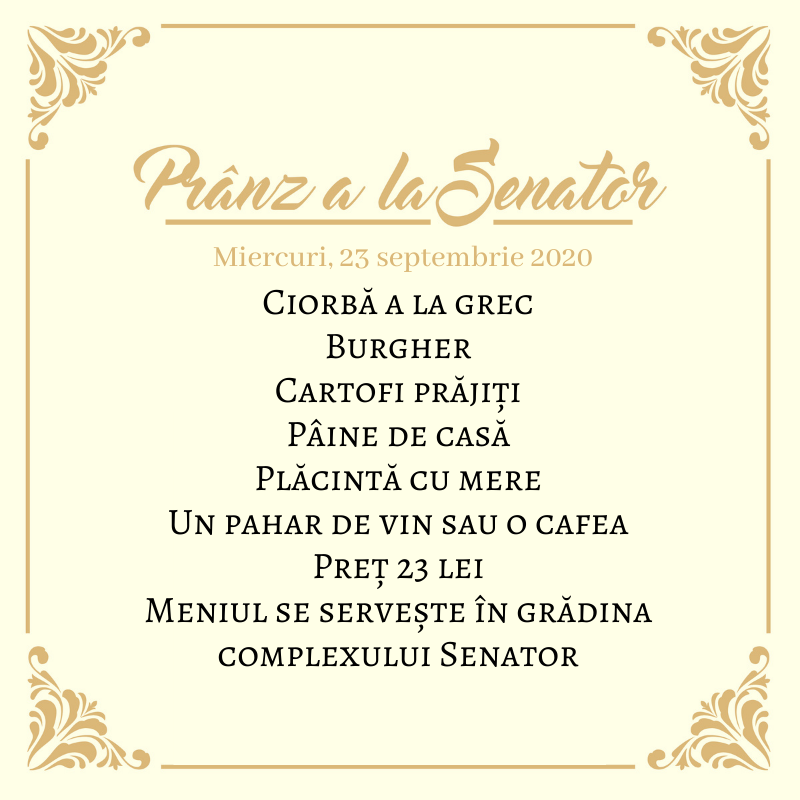 Prânz a la Senator

Miercuri, 23 septembrie 2020

Ciorbă a la grec
Burgher
Cartofi prăjiți
Pâine de casă
Plăcintă cu mere
Un pahar de vin sau o cafea
Preț 23 lei
Meniul se servește în grădina complexului Senator